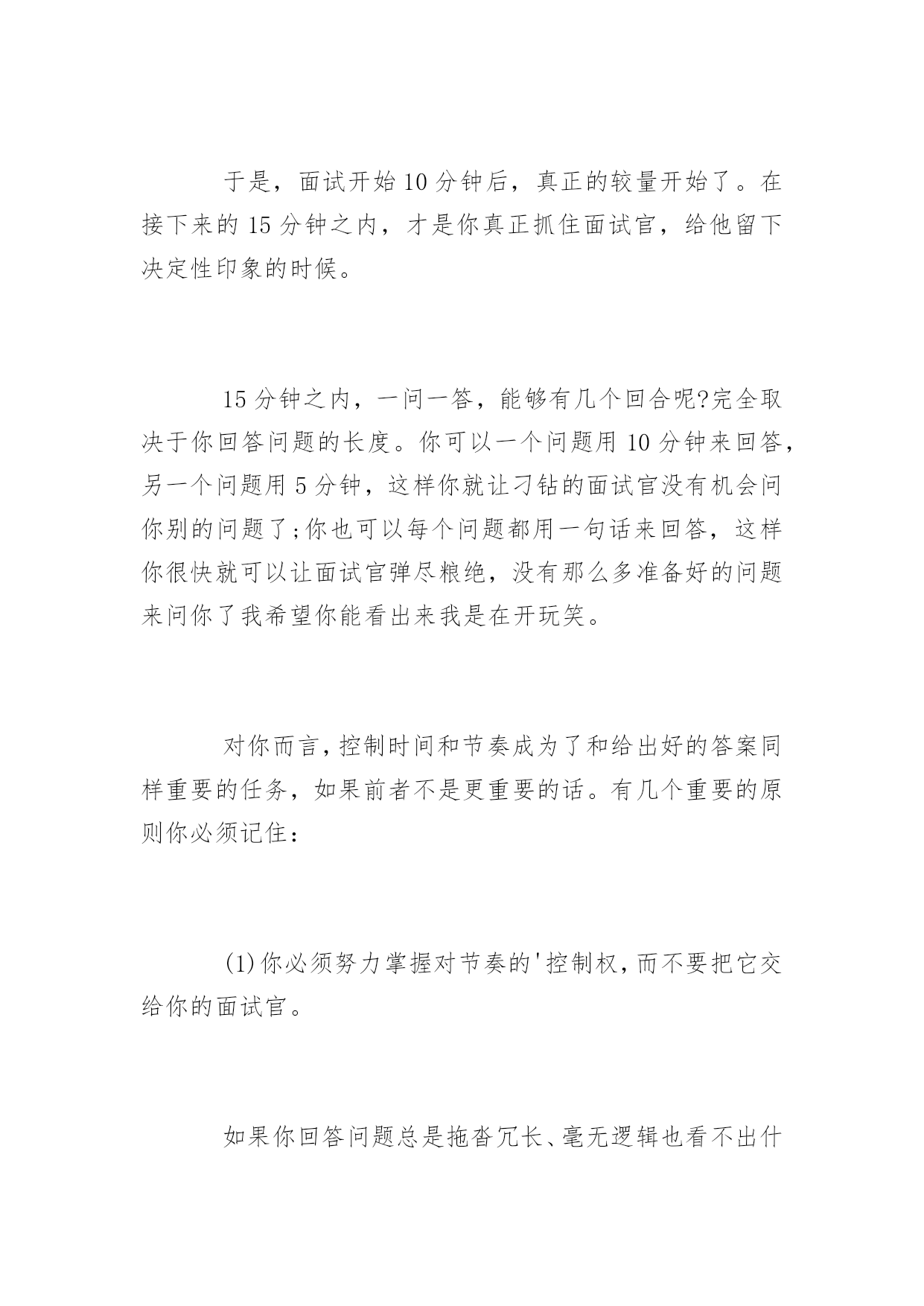 于是，面试开始10分钟后，真正的较量开始了。在接下来的15分钟之内，才是你真正抓住面试官，给他留下决定性印象的时候。

15分钟之内，一问一答，能够有几个回合呢?完全取决于你回答问题的长度。你可以一个问题用10分钟来回答，另一个问题用5分钟，这样你就让刁钻的面试官没有机会问你别的问题了;你也可以每个问题都用一句话来回答，这样你很快就可以让面试官弹尽粮绝，没有那么多准备好的问题来问你了我希望你能看出来我是在开玩笑。

对你而言，控制时间和节奏成为了和给出好的答案同样重要的任务，如果前者不是更重要的话。有几个重要的原则你必须记住：

(1)你必须努力掌握对节奏的'控制权，而不要把它交给你的面试官。

如果你回答问题总是拖沓冗长、毫无逻辑也看不出什